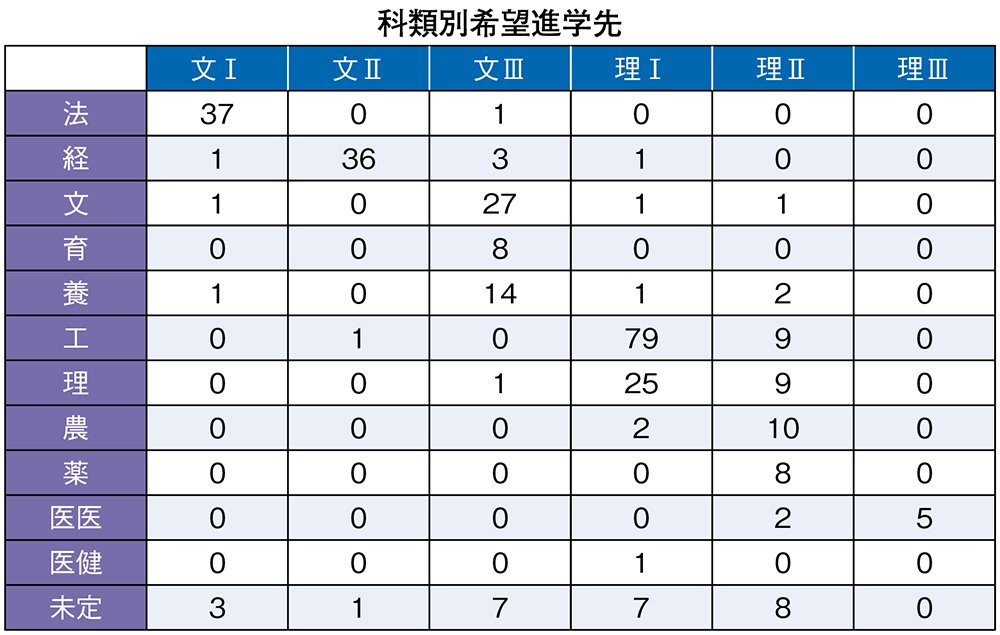 科類別希望進学先

| | 文Ⅰ | 文Ⅱ | 文Ⅲ | 理Ⅰ | 理Ⅱ | 理Ⅲ |
|---|---|---|---|---|---|---|
| 法 | 37 | 0 | 1 | 0 | 0 | 0 |
| 経 | 1 | 36 | 3 | 1 | 0 | 0 |
| 文 | 1 | 0 | 27 | 1 | 1 | 0 |
| 育 | 0 | 0 | 8 | 0 | 0 | 0 |
| 養 | 1 | 0 | 14 | 1 | 2 | 0 |
| 工 | 0 | 1 | 0 | 79 | 9 | 0 |
| 理 | 0 | 0 | 1 | 25 | 9 | 0 |
| 農 | 0 | 0 | 0 | 2 | 10 | 0 |
| 薬 | 0 | 0 | 0 | 0 | 8 | 0 |
| 医医 | 0 | 0 | 0 | 0 | 2 | 5 |
| 医健 | 0 | 0 | 0 | 1 | 0 | 0 |
| 未定 | 3 | 1 | 7 | 7 | 8 | 0 |